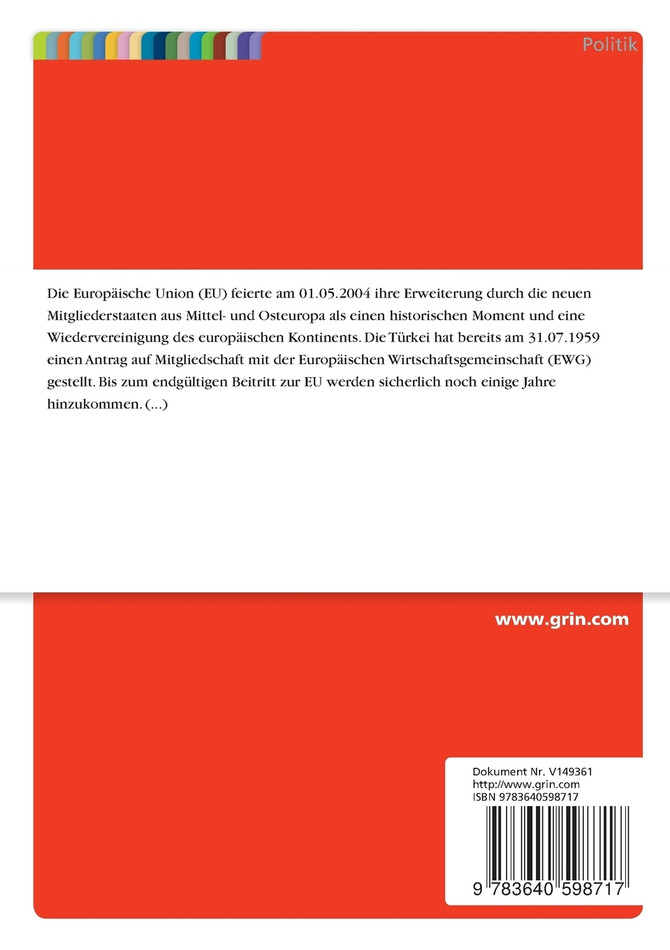 Politik

Die Europäische Union (EU) feierte am 01.05.2004 ihre Erweiterung durch die neuen Mitgliederstaaten aus Mittel- und Osteuropa als einen historischen Moment und eine Wiedervereinigung des europäischen Kontinents. Die Türkei hat bereits am 31.07.1959 einen Antrag auf Mitgliedschaft mit der Europäischen Wirtschaftsgemeinschaft (EWG) gestellt. Bis zum endgültigen Beitritt zur EU werden sicherlich noch einige Jahre hinzukommen. (...)

www.grin.com

Dokument Nr. V149361
http://www.grin.com
ISBN 9783640598717

9 783640 598717